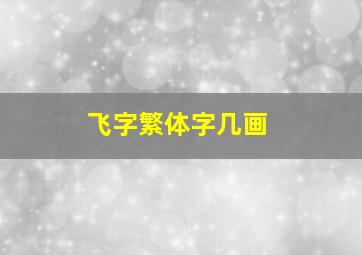 飞字繁体字几画